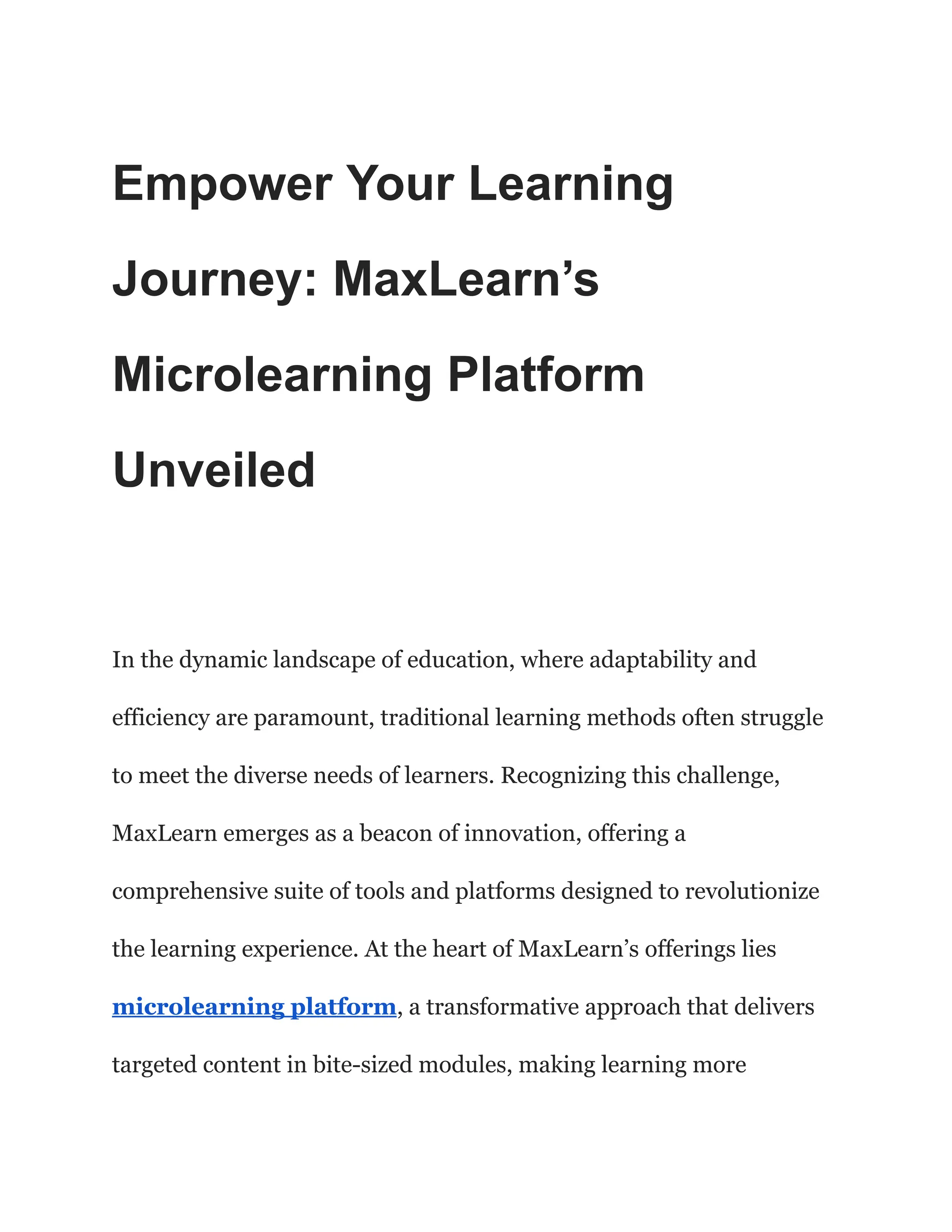 Empower Your Learning Journey: MaxLearn’s Microlearning Platform Unveiled

In the dynamic landscape of education, where adaptability and efficiency are paramount, traditional learning methods often struggle to meet the diverse needs of learners. Recognizing this challenge, MaxLearn emerges as a beacon of innovation, offering a comprehensive suite of tools and platforms designed to revolutionize the learning experience. At the heart of MaxLearn’s offerings lies microlearning platform, a transformative approach that delivers targeted content in bite-sized modules, making learning more